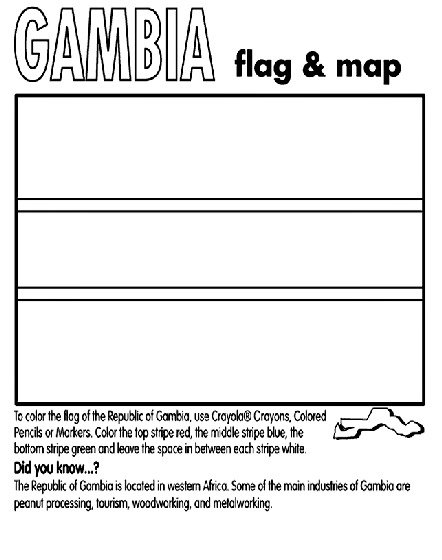 GAMBIA flag & map

To color the flag of the Republic of Gambia, use Crayola® Crayons, Colored Pencils or Markers. Color the top stripe red, the middle stripe blue, the bottom stripe green and leave the space in between each stripe white.

Did you know...?

The Republic of Gambia is located in western Africa. Some of the main industries of Gambia are peanut processing, tourism, woodworking, and metalworking.